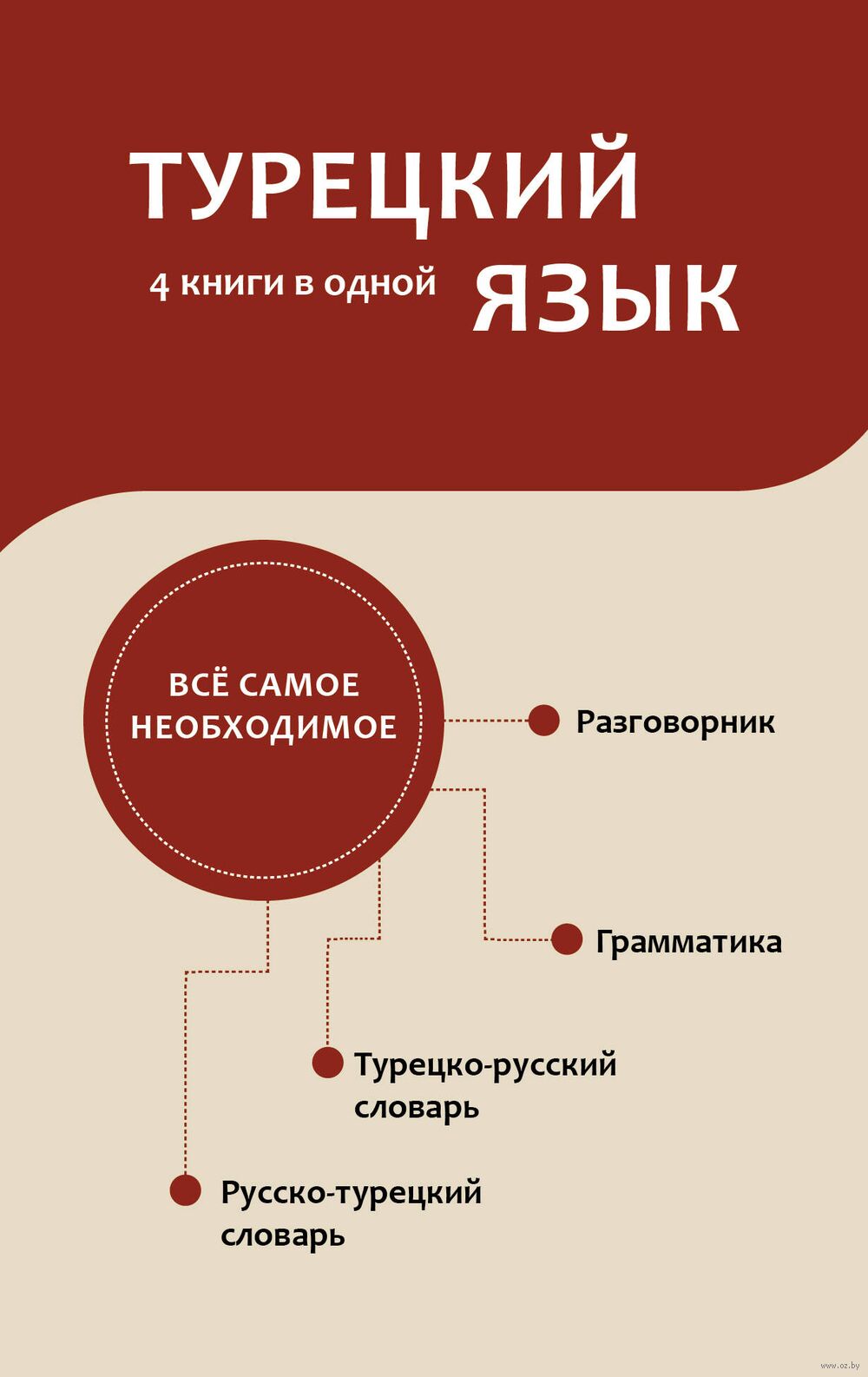 ТУРЕЦКИЙ

4 книги в одной

ЯЗЫК

ВСЁ САМОЕ НЕОБХОДИМОЕ

Разговорник

Грамматика

Турецко-русский словарь

Русско-турецкий словарь

www.oz.by